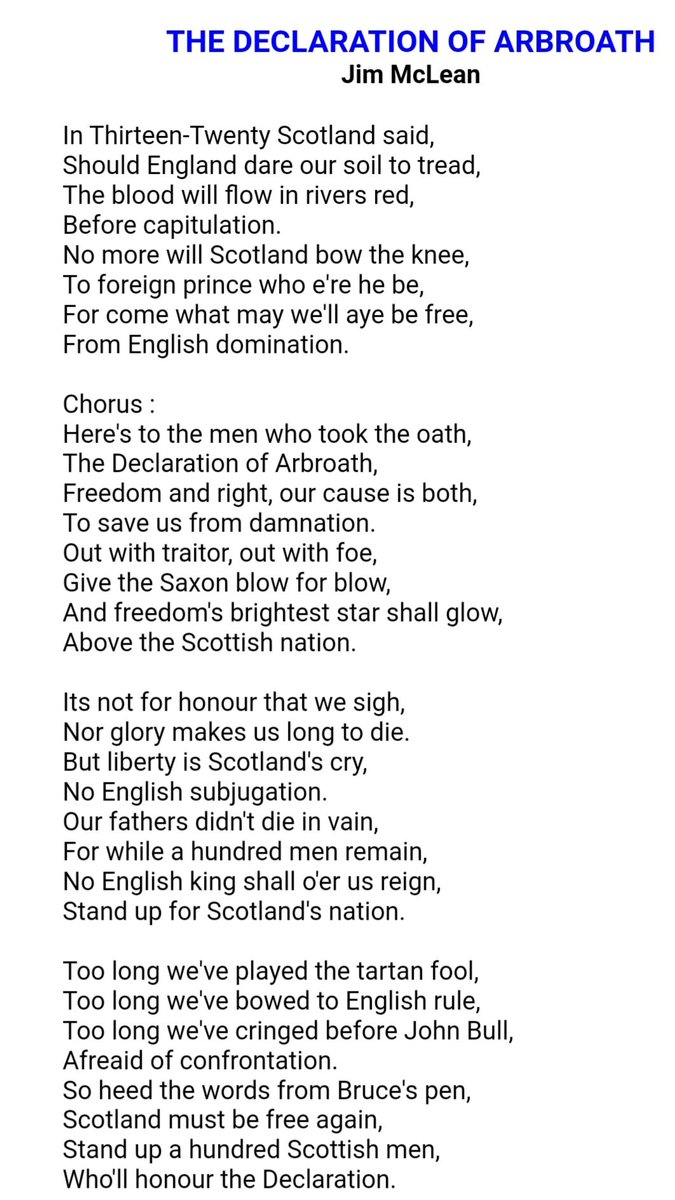 THE DECLARATION OF ARBROATH
Jim McLean

In Thirteen-Twenty Scotland said,
Should England dare our soil to tread,
The blood will flow in rivers red,
Before capitulation.
No more will Scotland bow the knee,
To foreign prince who e're he be,
For come what may we'll aye be free,
From English domination.

Chorus :
Here's to the men who took the oath,
The Declaration of Arbroath,
Freedom and right, our cause is both,
To save us from damnation.
Out with traitor, out with foe,
Give the Saxon blow for blow,
And freedom's brightest star shall glow,
Above the Scottish nation.

Its not for honour that we sigh,
Nor glory makes us long to die.
But liberty is Scotland's cry,
No English subjugation.
Our fathers didn't die in vain,
For while a hundred men remain,
No English king shall o'er us reign,
Stand up for Scotland's nation.

Too long we've played the tartan fool,
Too long we've bowed to English rule,
Too long we've cringed before John Bull,
Afreaid of confrontation.
So heed the words from Bruce's pen,
Scotland must be free again,
Stand up a hundred Scottish men,
Who'll honour the Declaration.